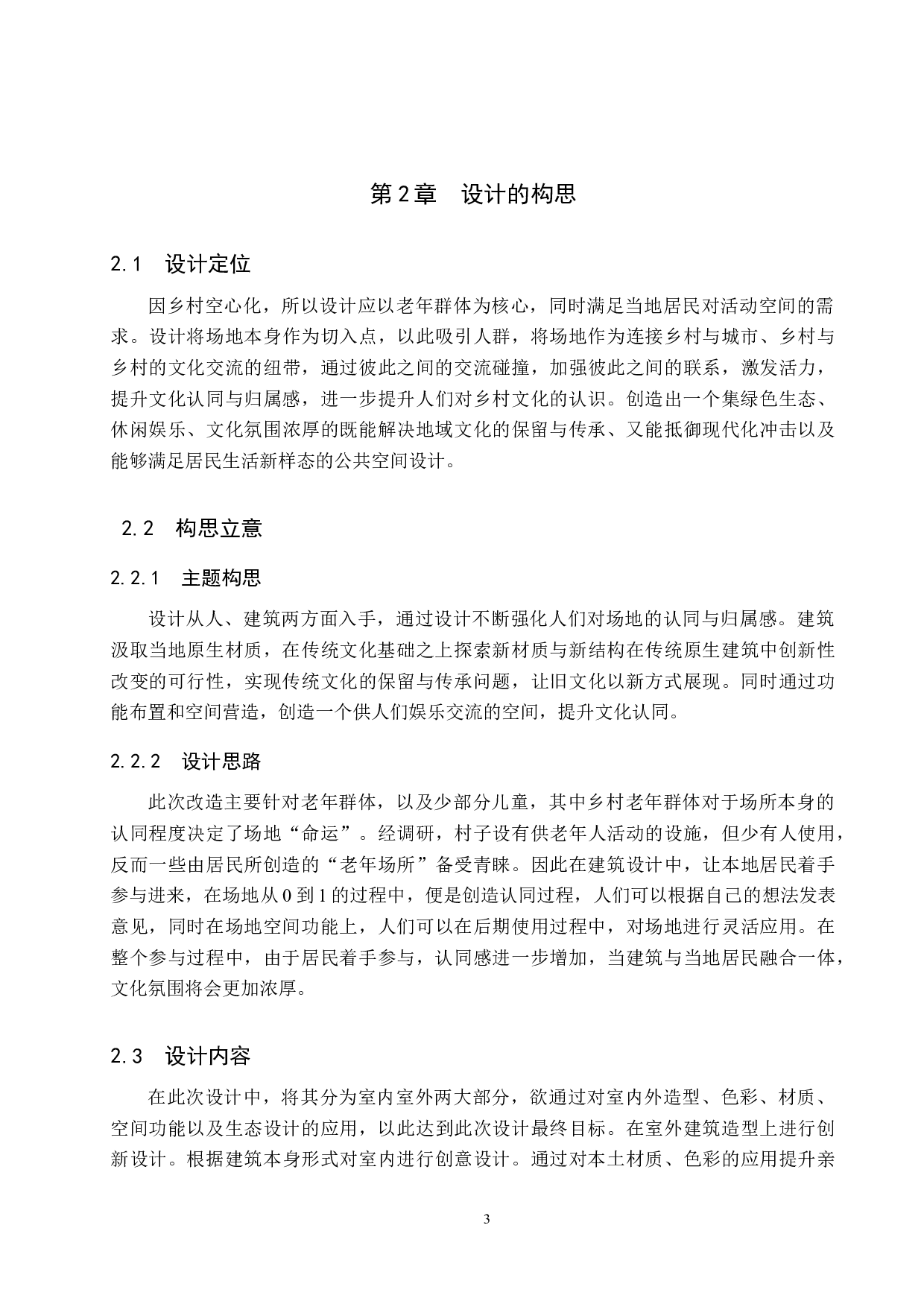 第2章　设计的构思

2.1　设计定位

因乡村空心化，所以设计应以老年群体为核心，同时满足当地居民对活动空间的需求。设计将场地本身作为切入点，以此吸引人群，将场地作为连接乡村与城市、乡村与乡村的文化交流的纽带，通过彼此之间的交流碰撞，加强彼此之间的联系，激发活力，提升文化认同与归属感，进一步提升人们对乡村文化的认识。创造出一个集绿色生态、休闲娱乐、文化氛围浓厚的既能解决地域文化的保留与传承、又能抵御现代化冲击以及能够满足居民生活新样态的公共空间设计。

2.2　构思立意

2.2.1　主题构思

设计从人、建筑两方面入手，通过设计不断强化人们对场地的认同与归属感。建筑汲取当地原生材质，在传统文化基础之上探索新材质与新结构在传统原生建筑中创新性改变的可行性，实现传统文化的保留与传承问题，让旧文化以新方式展现。同时通过功能布置和空间营造，创造一个供人们娱乐交流的空间，提升文化认同。

2.2.2　设计思路

此次改造主要针对老年群体，以及少部分儿童，其中乡村老年群体对于场所本身的认同程度决定了场地“命运”。经调研，村子设有供老年人活动的设施，但少有人使用，反而一些由居民所创造的“老年场所”备受青睐。因此在建筑设计中，让本地居民着手参与进来，在场地从0到1的过程中，便是创造认同过程，人们可以根据自己的想法发表意见，同时在场地空间功能上，人们可以在后期使用过程中，对场地进行灵活应用。在整个参与过程中，由于居民着手参与，认同感进一步增加，当建筑与当地居民融合一体，文化氛围将会更加浓厚。

2.3　设计内容

在此次设计中，将其分为室内室外两大部分，欲通过对室内外造型、色彩、材质、空间功能以及生态设计的应用，以此达到此次设计最终目标。在室外建筑造型上进行创新设计。根据建筑本身形式对室内进行创意设计。通过对本土材质、色彩的应用提升亲

3